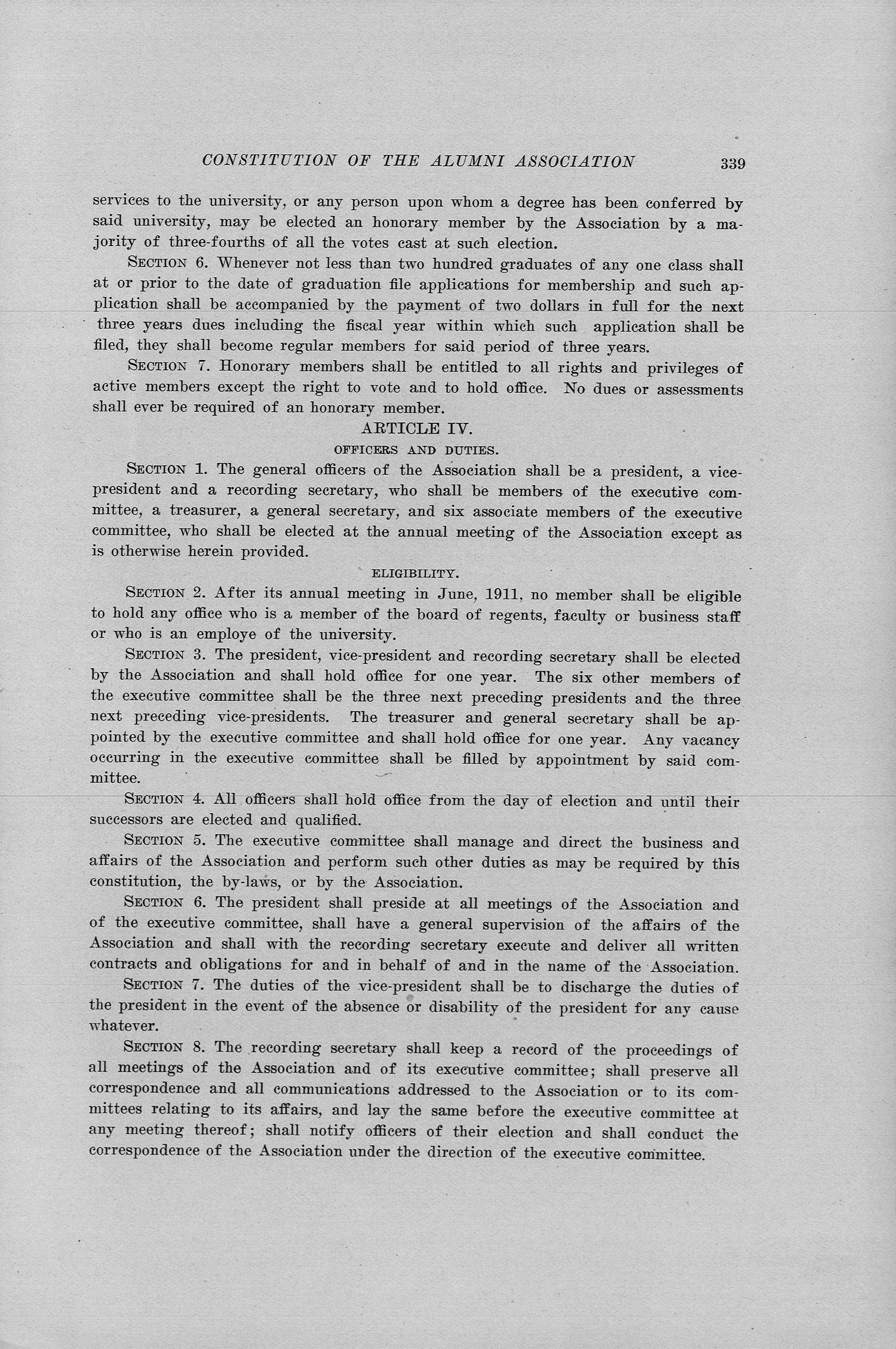 CONSTITUTION OF THE ALUMNI ASSOCIATION 339

services to the university, or any person upon whom a degree has been conferred by said university, may be elected an honorary member by the Association by a majority of three-fourths of all the votes cast at such election.

SECTION 6. Whenever not less than two hundred graduates of any one class shall at or prior to the date of graduation file applications for membership and such application shall be accompanied by the payment of two dollars in full for the next three years dues including the fiscal year within which such application shall be filed, they shall become regular members for said period of three years.

SECTION 7. Honorary members shall be entitled to all rights and privileges of active members except the right to vote and to hold office. No dues or assessments shall ever be required of an honorary member.

ARTICLE IV.

OFFICERS AND DUTIES.

SECTION 1. The general officers of the Association shall be a president, a vice-president and a recording secretary, who shall be members of the executive committee, a treasurer, a general secretary, and six associate members of the executive committee, who shall be elected at the annual meeting of the Association except as is otherwise herein provided.

ELIGIBILITY.

SECTION 2. After its annual meeting in June, 1911, no member shall be eligible to hold any office who is a member of the board of regents, faculty or business staff or who is an employe of the university.

SECTION 3. The president, vice-president and recording secretary shall be elected by the Association and shall hold office for one year. The six other members of the executive committee shall be the three next preceding presidents and the three next preceding vice-presidents. The treasurer and general secretary shall be appointed by the executive committee and shall hold office for one year. Any vacancy occurring in the executive committee shall be filled by appointment by said committee.

SECTION 4. All officers shall hold office from the day of election and until their successors are elected and qualified.

SECTION 5. The executive committee shall manage and direct the business and affairs of the Association and perform such other duties as may be required by this constitution, the by-laws, or by the Association.

SECTION 6. The president shall preside at all meetings of the Association and of the executive committee, shall have a general supervision of the affairs of the Association and shall with the recording secretary execute and deliver all written contracts and obligations for and in behalf of and in the name of the Association.

SECTION 7. The duties of the vice-president shall be to discharge the duties of the president in the event of the absence or disability of the president for any cause whatever.

SECTION 8. The recording secretary shall keep a record of the proceedings of all meetings of the Association and of its executive committee; shall preserve all correspondence and all communications addressed to the Association or to its committees relating to its affairs, and lay the same before the executive committee at any meeting thereof; shall notify officers of their election and shall conduct the correspondence of the Association under the direction of the executive committee.